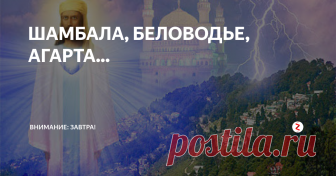 ШАМБАЛА, БЕЛОВОДЬЕ, АГАРТА...

ВНИМАНИЕ: ЗАВТРА!

postila.ru